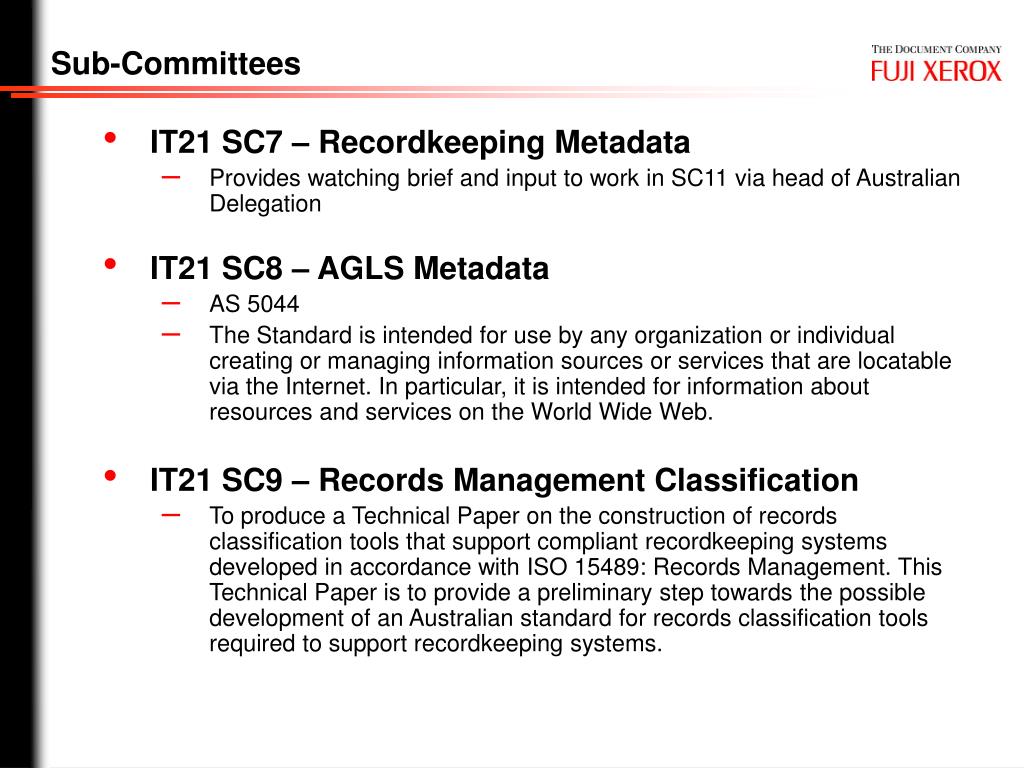 Sub-Committees

THE DOCUMENT COMPANY
FUJI XEROX

• IT21 SC7 – Recordkeeping Metadata
– Provides watching brief and input to work in SC11 via head of Australian Delegation

• IT21 SC8 – AGLS Metadata
– AS 5044
– The Standard is intended for use by any organization or individual creating or managing information sources or services that are locatable via the Internet. In particular, it is intended for information about resources and services on the World Wide Web.

• IT21 SC9 – Records Management Classification
– To produce a Technical Paper on the construction of records classification tools that support compliant recordkeeping systems developed in accordance with ISO 15489: Records Management. This Technical Paper is to provide a preliminary step towards the possible development of an Australian standard for records classification tools required to support recordkeeping systems.